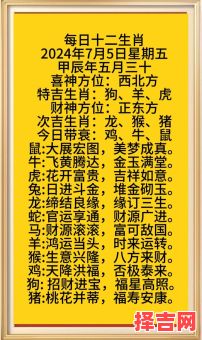 每日十二生肖
2024年7月5日星期五
甲辰年五月三十
喜神方位：西北方
特吉生肖：狗、羊、虎
财神方位：正东方
次吉生肖：龙、猴、猪
今日带衰：鸡、牛、鼠
鼠:大展宏图，美梦成真。
牛:飞黄腾达，金玉满堂。
虎:花开富贵，吉祥如意。
兔:日进斗金，堆金砌玉。
龙:缔结良缘，缘订三生。
蛇:官运享通，财源广进。
马:财源滚滚，富可敌国。
羊:鸿运当头，时来运转。
猴:生意兴隆，八方来财。
鸡:天降洪福，否极泰来。
狗: 招财进宝，福星高照。
猪:桃花并蒂，福寿安康。

择吉网